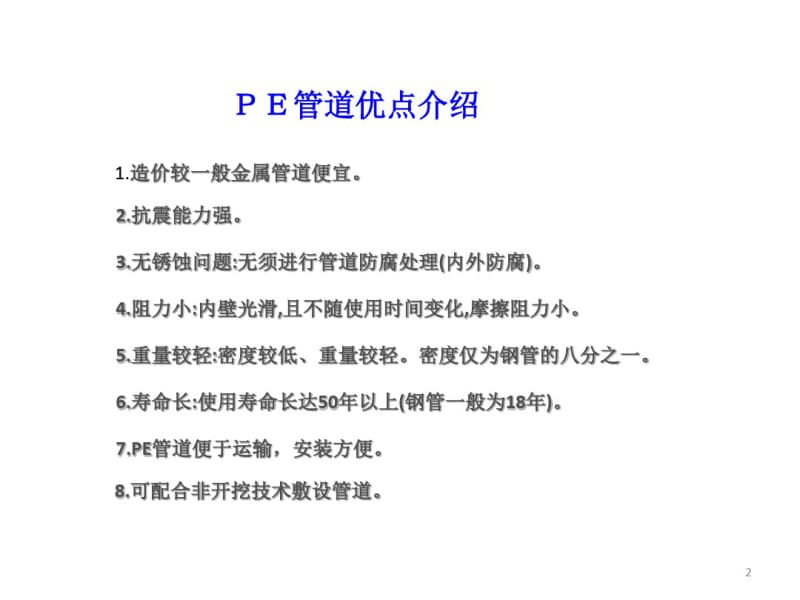 ＰＥ管道优点介绍

1.造价较一般金属管道便宜。

2.抗震能力强。

3.无锈蚀问题:无须进行管道防腐处理(内外防腐)。

4.阻力小:内壁光滑,且不随使用时间变化,摩擦阻力小。

5.重量较轻:密度较低、重量较轻。密度仅为钢管的八分之一。

6.寿命长:使用寿命长达50年以上(钢管一般为18年)。

7.PE管道便于运输，安装方便。

8.可配合非开挖技术敷设管道。

2